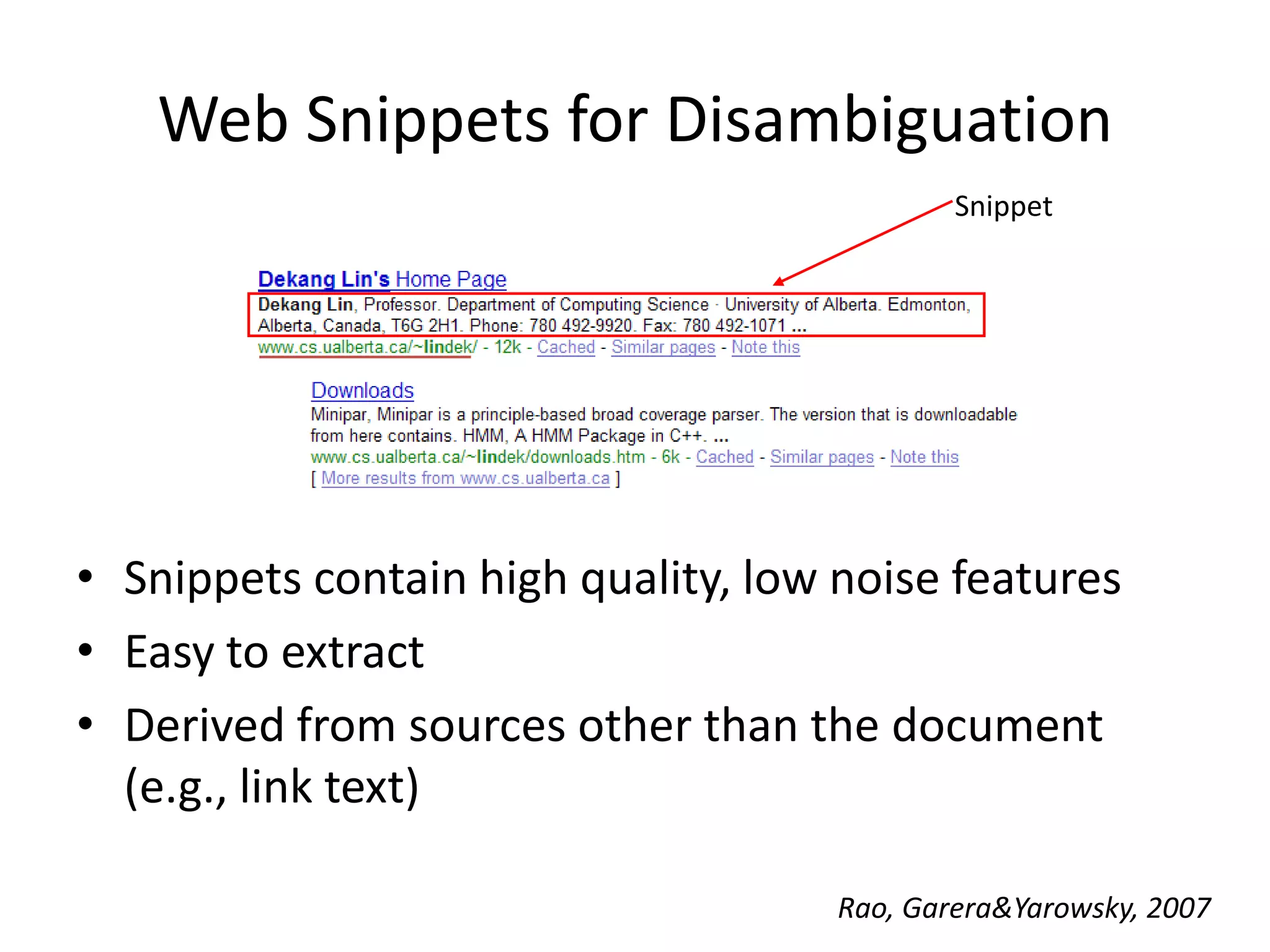 Web Snippets for Disambiguation

Snippet

Dekang Lin's Home Page
Dekang Lin, Professor. Department of Computing Science · University of Alberta. Edmonton, Alberta, Canada, T6G 2H1. Phone: 780 492-9920. Fax: 780 492-1071 ...
www.cs.ualberta.ca/~lindek/ - 12k - Cached - Similar pages - Note this

Downloads
Minipar, Minipar is a principle-based broad coverage parser. The version that is downloadable from here contains. HMM, A HMM Package in C++. ...
www.cs.ualberta.ca/~lindek/downloads.htm - 6k - Cached - Similar pages - Note this
[ More results from www.cs.ualberta.ca ]

• Snippets contain high quality, low noise features
• Easy to extract
• Derived from sources other than the document (e.g., link text)

Rao, Garera&Yarowsky, 2007